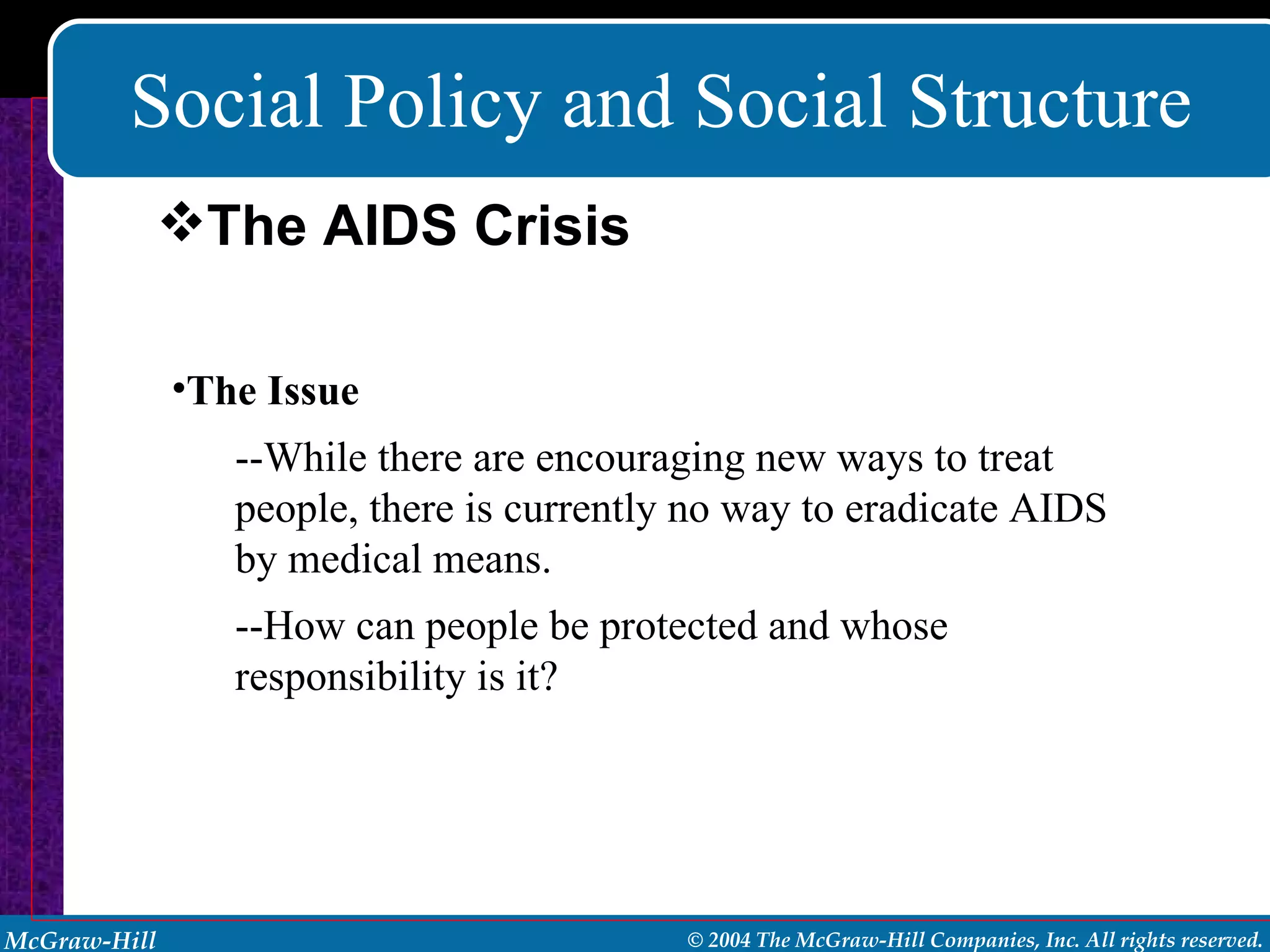 Social Policy and Social Structure

❖The AIDS Crisis

•The Issue

--While there are encouraging new ways to treat people, there is currently no way to eradicate AIDS by medical means.

--How can people be protected and whose responsibility is it?

McGraw-Hill

© 2004 The McGraw-Hill Companies, Inc. All rights reserved.